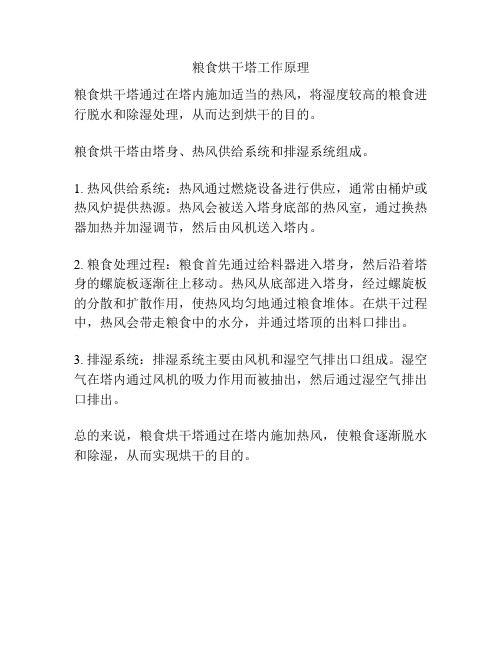 粮食烘干塔工作原理

粮食烘干塔通过在塔内施加适当的热风，将湿度较高的粮食进行脱水和除湿处理，从而达到烘干的目的。

粮食烘干塔由塔身、热风供给系统和排湿系统组成。

1. 热风供给系统：热风通过燃烧设备进行供应，通常由桶炉或热风炉提供热源。热风会被送入塔身底部的热风室，通过换热器加热并加湿调节，然后由风机送入塔内。

2. 粮食处理过程：粮食首先通过给料器进入塔身，然后沿着塔身的螺旋板逐渐往上移动。热风从底部进入塔身，经过螺旋板的分散和扩散作用，使热风均匀地通过粮食堆体。在烘干过程中，热风会带走粮食中的水分，并通过塔顶的出料口排出。

3. 排湿系统：排湿系统主要由风机和湿空气排出口组成。湿空气在塔内通过风机的吸力作用而被抽出，然后通过湿空气排出口排出。

总的来说，粮食烘干塔通过在塔内施加热风，使粮食逐渐脱水和除湿，从而实现烘干的目的。